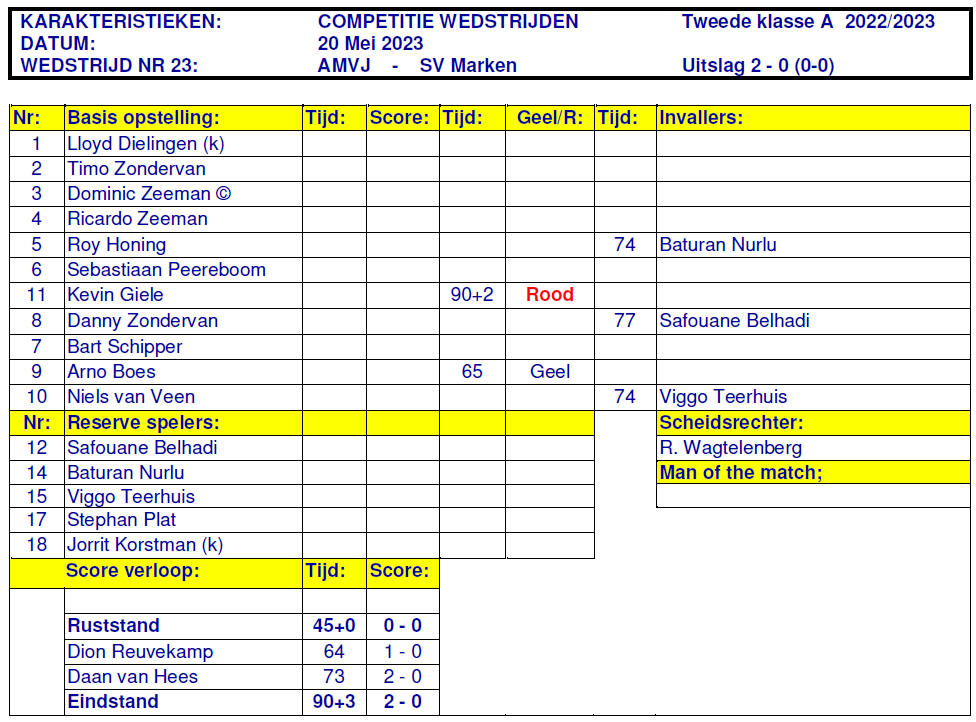 | KARAKTERISTIEKEN: | COMPETITIE WEDSTRIJDEN | Tweede klasse A 2022/2023 |
|---|---|---|
| DATUM: | 20 Mei 2023 | |
| WEDSTRIJD NR 23: | AMVJ - SV Marken | Uitslag 2 - 0 (0-0) |

| Nr: | Basis opstelling: | Tijd: | Score: | Tijd: | Geel/R: | Tijd: | Invallers: |
|---|---|---|---|---|---|---|---|
| 1 | Lloyd Dielingen (k) | | | | | | |
| 2 | Timo Zondervan | | | | | | |
| 3 | Dominic Zeeman © | | | | | | |
| 4 | Ricardo Zeeman | | | | | | |
| 5 | Roy Honing | | | | | 74 | Baturan Nurlu |
| 6 | Sebastiaan Peereboom | | | | | | |
| 11 | Kevin Giele | | | 90+2 | Rood | | |
| 8 | Danny Zondervan | | | | | 77 | Safouane Belhadi |
| 7 | Bart Schipper | | | | | | |
| 9 | Arno Boes | | | 65 | Geel | | |
| 10 | Niels van Veen | | | | | 74 | Viggo Teerhuis |
| Nr: | Reserve spelers: | | | | | | Scheidsrechter: |
| 12 | Safouane Belhadi | | | | | | R. Wagtelenberg |
| 14 | Baturan Nurlu | | | | | | Man of the match; |
| 15 | Viggo Teerhuis | | | | | | |
| 17 | Stephan Plat | | | | | | |
| 18 | Jorrit Korstman (k) | | | | | | |

| | Score verloop: | Tijd: | Score: |
|---|---|---|---|
| | | | |
| | Ruststand | 45+0 | 0 - 0 |
| | Dion Reuvekamp | 64 | 1 - 0 |
| | Daan van Hees | 73 | 2 - 0 |
| | Eindstand | 90+3 | 2 - 0 |